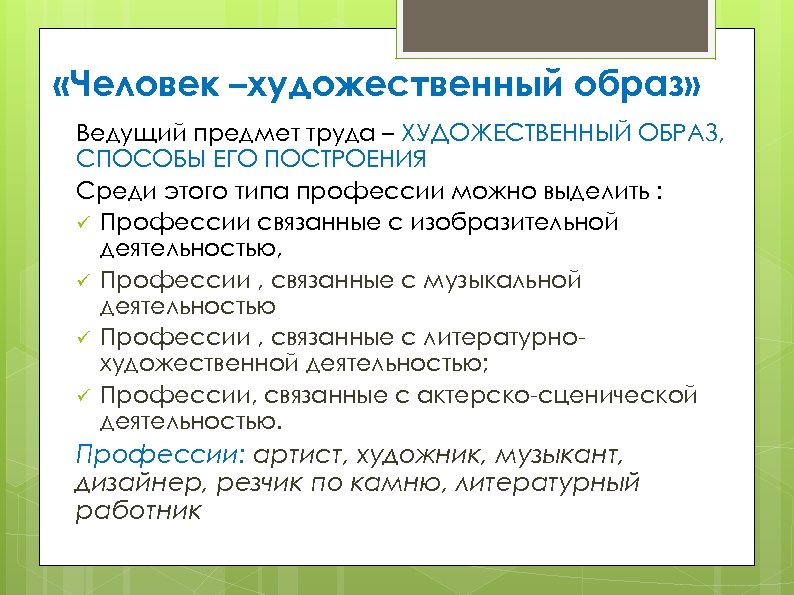 «Человек –художественный образ»

Ведущий предмет труда – ХУДОЖЕСТВЕННЫЙ ОБРАЗ, СПОСОБЫ ЕГО ПОСТРОЕНИЯ

Среди этого типа профессии можно выделить :

✓ Профессии связанные с изобразительной деятельностью,

✓ Профессии , связанные с музыкальной деятельностью

✓ Профессии , связанные с литературно-художественной деятельностью;

✓ Профессии, связанные с актерско-сценической деятельностью.

Профессии: артист, художник, музыкант, дизайнер, резчик по камню, литературный работник